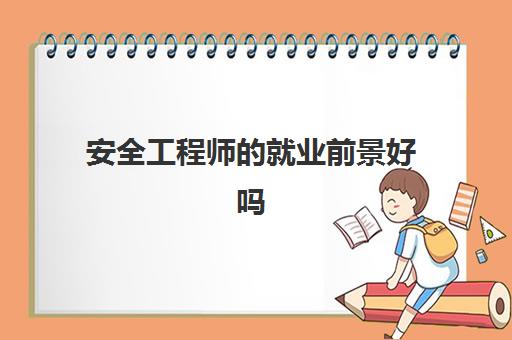 安全工程师的就业前景好吗